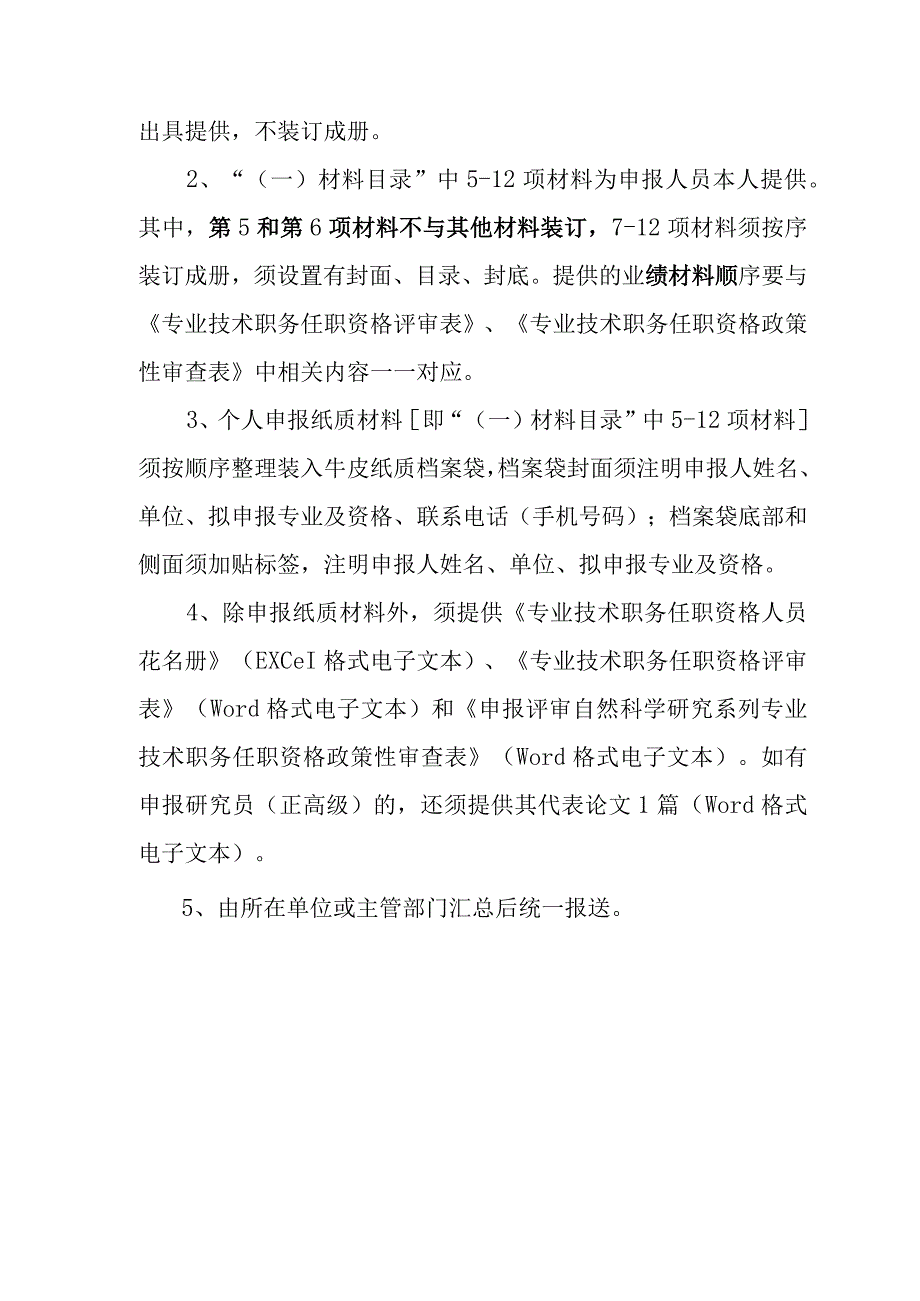 出具提供，不装订成册。

2、“（一）材料目录”中5-12项材料为申报人员本人提供。其中，第5和第6项材料不与其他材料装订，7-12项材料须按序装订成册，须设置有封面、目录、封底。提供的业绩材料顺序要与《专业技术职务任职资格评审表》、《专业技术职务任职资格政策性审查表》中相关内容一一对应。

3、个人申报纸质材料［即“（一）材料目录”中5-12项材料］须按顺序整理装入牛皮纸质档案袋，档案袋封面须注明申报人姓名、单位、拟申报专业及资格、联系电话（手机号码）；档案袋底部和侧面须加贴标签，注明申报人姓名、单位、拟申报专业及资格。

4、除申报纸质材料外，须提供《专业技术职务任职资格人员花名册》（EXCeI格式电子文本）、《专业技术职务任职资格评审表》（Word格式电子文本）和《申报评审自然科学研究系列专业技术职务任职资格政策性审查表》（Word格式电子文本）。如有申报研究员（正高级）的，还须提供其代表论文1篇（Word格式电子文本）。

5、由所在单位或主管部门汇总后统一报送。